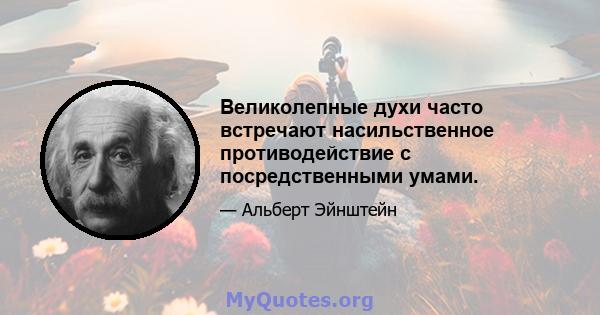 Великолепные духи часто встречают насильственное противодействие с посредственными умами.

— Альберт Эйнштейн

MyQuotes.org